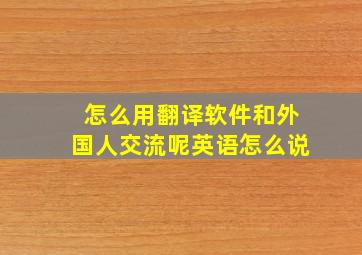 怎么用翻译软件和外国人交流呢英语怎么说